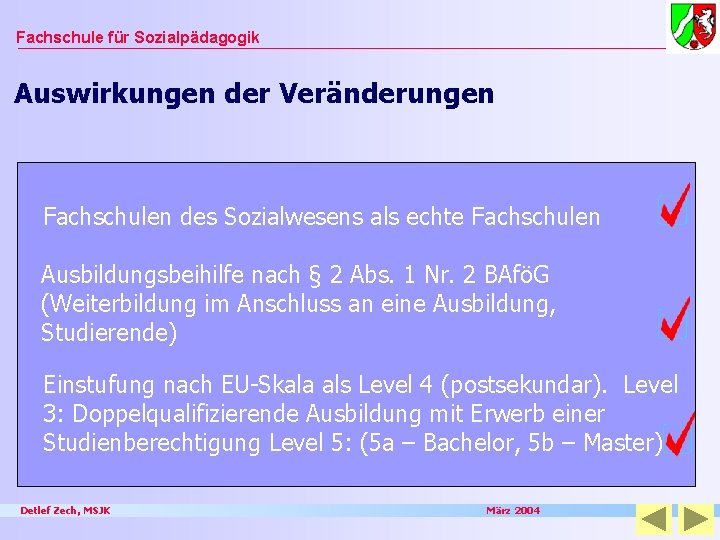 Fachschule für Sozialpädagogik

Auswirkungen der Veränderungen

Fachschulen des Sozialwesens als echte Fachschulen

Ausbildungsbeihilfe nach § 2 Abs. 1 Nr. 2 BAföG (Weiterbildung im Anschluss an eine Ausbildung, Studierende)

Einstufung nach EU-Skala als Level 4 (postsekundar). Level 3: Doppelqualifizierende Ausbildung mit Erwerb einer Studienberechtigung Level 5: (5a – Bachelor, 5b – Master)

Detlef Zech, MSJK

März 2004